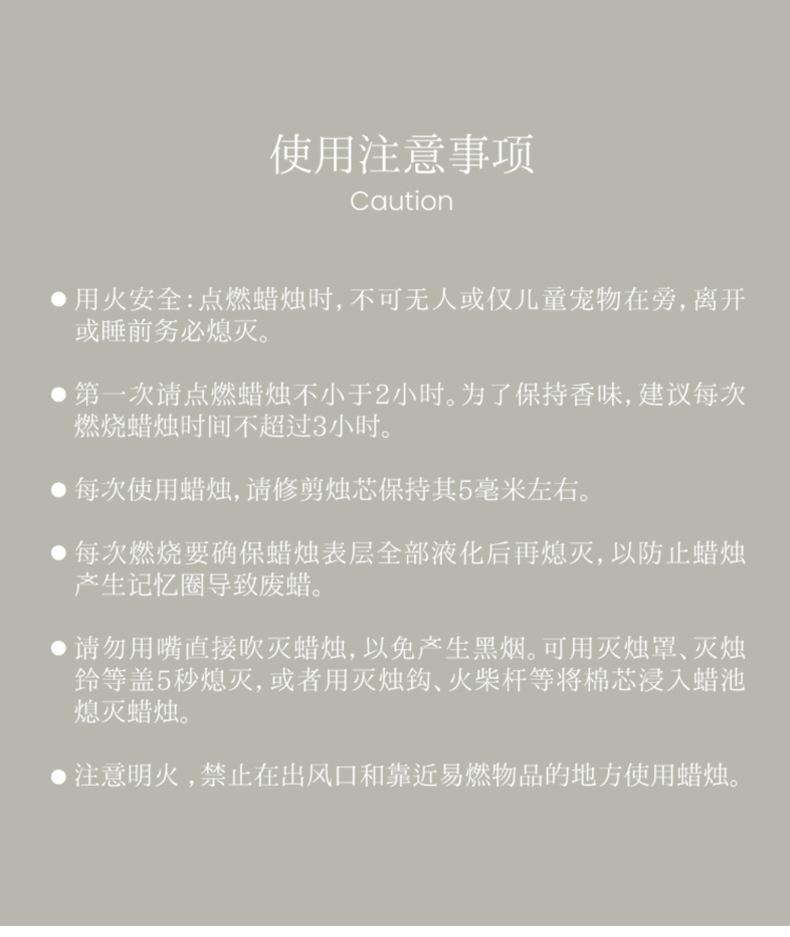 使用注意事项
Caution

● 用火安全：点燃蜡烛时，不可无人或仅儿童宠物在旁，离开或睡前务必熄灭。

● 第一次请点燃蜡烛不小于2小时。为了保持香味，建议每次燃烧蜡烛时间不超过3小时。

● 每次使用蜡烛，请修剪烛芯保持其5毫米左右。

● 每次燃烧要确保蜡烛表层全部液化后再熄灭，以防止蜡烛产生记忆圈导致废蜡。

● 请勿用嘴直接吹灭蜡烛，以免产生黑烟。可用灭烛罩、灭烛铃等盖5秒熄灭，或者用灭烛钩、火柴杆等将棉芯浸入蜡池熄灭蜡烛。

● 注意明火，禁止在出风口和靠近易燃物品的地方使用蜡烛。